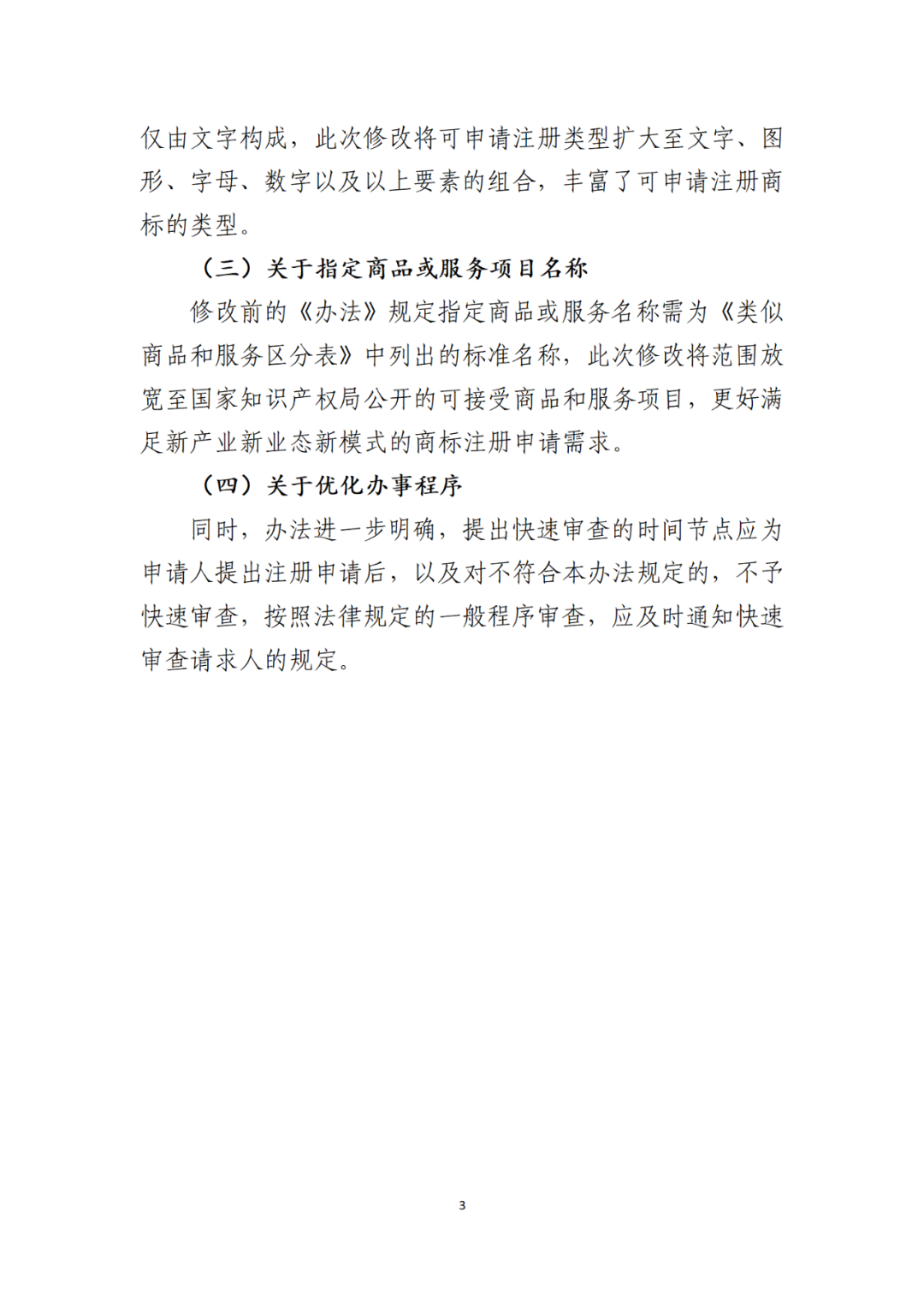 仅由文字构成，此次修改将可申请注册类型扩大至文字、图形、字母、数字以及以上要素的组合，丰富了可申请注册商标的类型。

（三）关于指定商品或服务项目名称

修改前的《办法》规定指定商品或服务名称需为《类似商品和服务区分表》中列出的标准名称，此次修改将范围放宽至国家知识产权局公开的可接受商品和服务项目，更好满足新产业新业态新模式的商标注册申请需求。

（四）关于优化办事程序

同时，办法进一步明确，提出快速审查的时间节点应为申请人提出注册申请后，以及对不符合本办法规定的，不予快速审查，按照法律规定的一般程序审查，应及时通知快速审查请求人的规定。

3